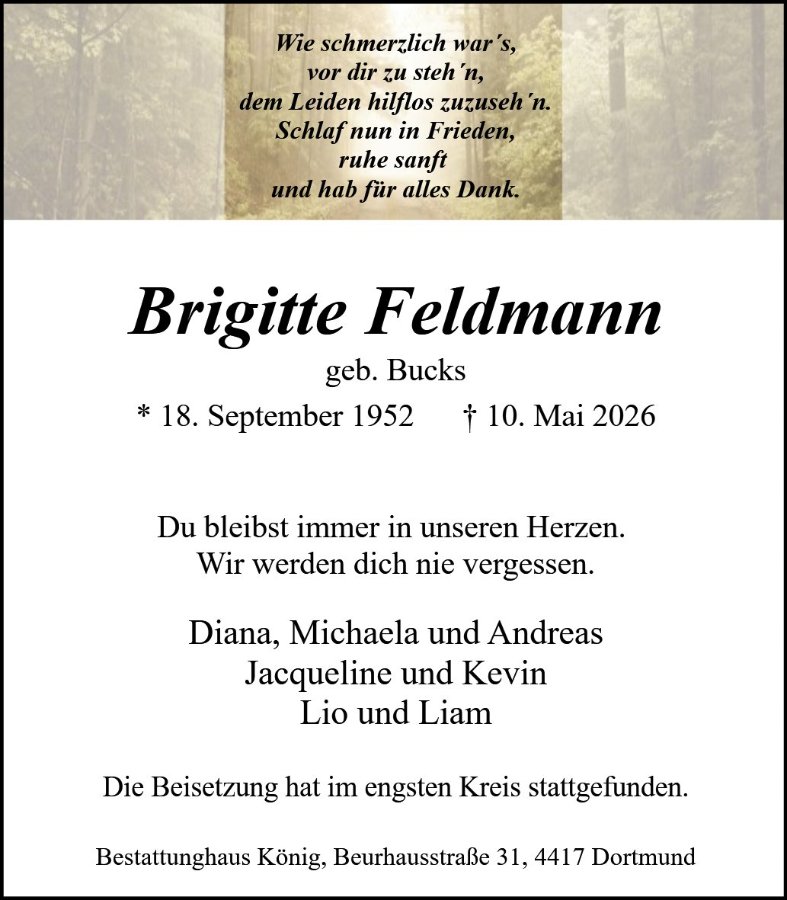 Wie schmerzlich war´s,
vor dir zu steh´n,
dem Leiden hilflos zuzuseh´n.
Schlaf nun in Frieden,
ruhe sanft
und hab für alles Dank.

Brigitte Feldmann
geb. Bucks
* 18. September 1952 † 10. Mai 2026

Du bleibst immer in unseren Herzen.
Wir werden dich nie vergessen.

Diana, Michaela und Andreas
Jacqueline und Kevin
Lio und Liam

Die Beisetzung hat im engsten Kreis stattgefunden.

Bestattunghaus König, Beurhausstraße 31, 4417 Dortmund